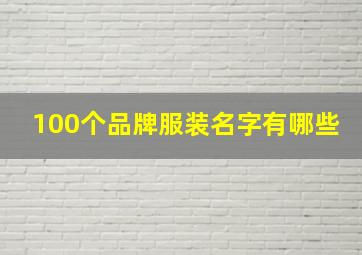 100个品牌服装名字有哪些